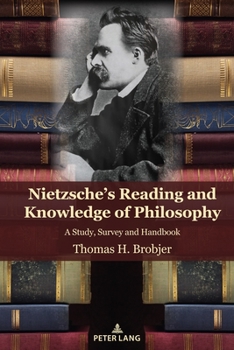 Nietzsche's Reading and Knowledge of Philosophy

A Study, Survey and Handbook

Thomas H. Brobjer

PETER LANG